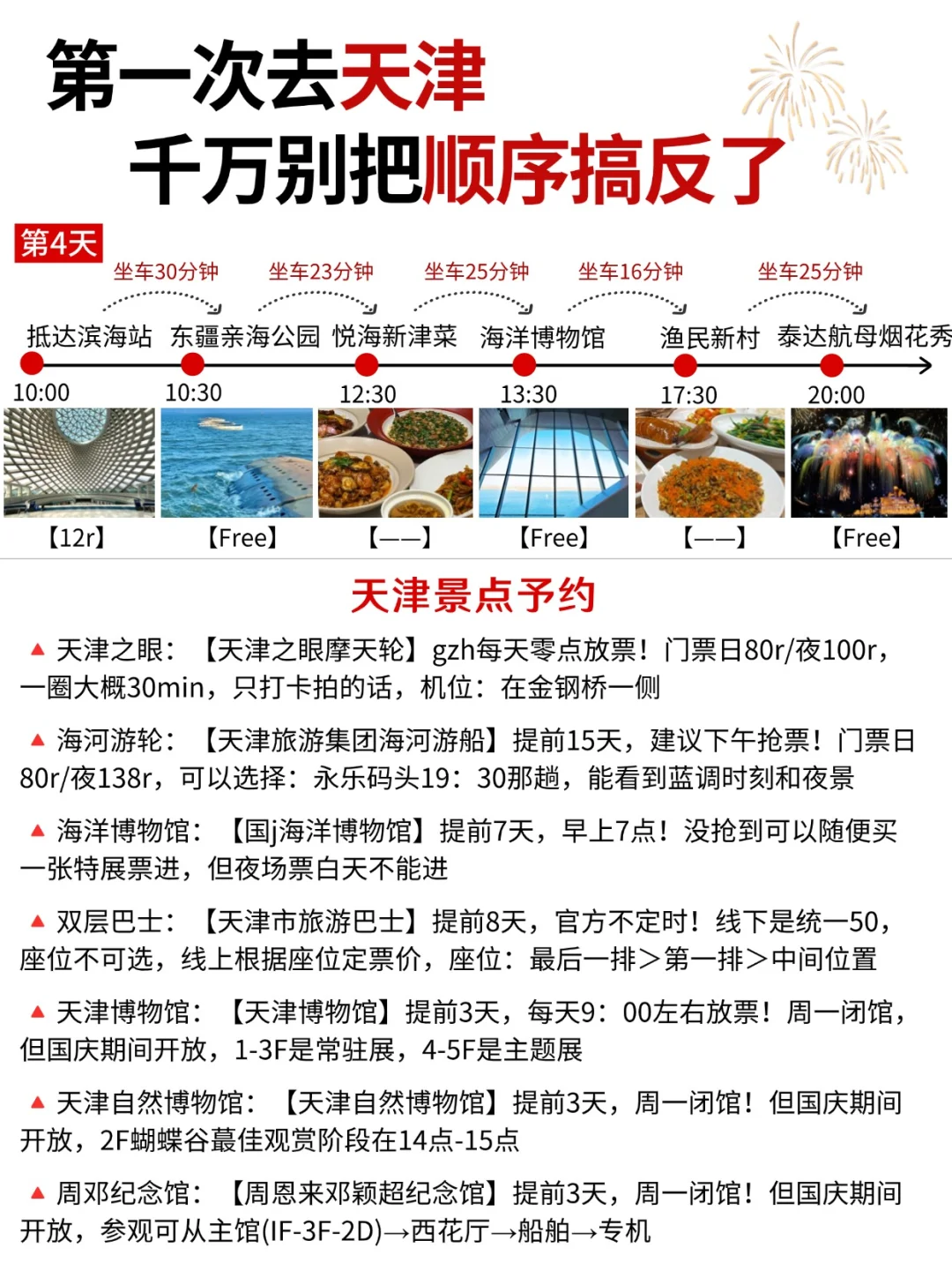 第一次去天津
千万别把顺序搞反了

第4天

坐车30分钟 坐车23分钟 坐车25分钟 坐车16分钟 坐车25分钟

抵达滨海站 东疆亲海公园 悦海新津菜 海洋博物馆 渔民新村 泰达航母烟花秀

10:00 10:30 12:30 13:30 17:30 20:00

【12r】 【Free】 【——】 【Free】 【——】 【Free】

天津景点予约

▲ 天津之眼：【天津之眼摩天轮】gzh每天零点放票！门票日80r/夜100r，一圈大概30min，只打卡拍的话，机位：在金钢桥一侧

▲ 海河游轮：【天津旅游集团海河游船】提前15天，建议下午抢票！门票日80r/夜138r，可以选择：永乐码头19：30那趟，能看到蓝调时刻和夜景

▲ 海洋博物馆：【国j海洋博物馆】提前7天，早上7点！没抢到可以随便买一张特展票进，但夜场票白天不能进

▲ 双层巴士：【天津市旅游巴士】提前8天，官方不定时！线下是统一50，座位不可选，线上根据座位定票价，座位：最后一排>第一排>中间位置

▲ 天津博物馆：【天津博物馆】提前3天，每天9：00左右放票！周一闭馆，但国庆期间开放，1-3F是常驻展，4-5F是主题展

▲ 天津自然博物馆：【天津自然博物馆】提前3天，周一闭馆！但国庆期间开放，2F蝴蝶谷蕞佳观赏阶段在14点-15点

▲ 周邓纪念馆：【周恩来邓颖超纪念馆】提前3天，周一闭馆！但国庆期间开放，参观可从主馆(IF-3F-2D)→西花厅→船舶→专机